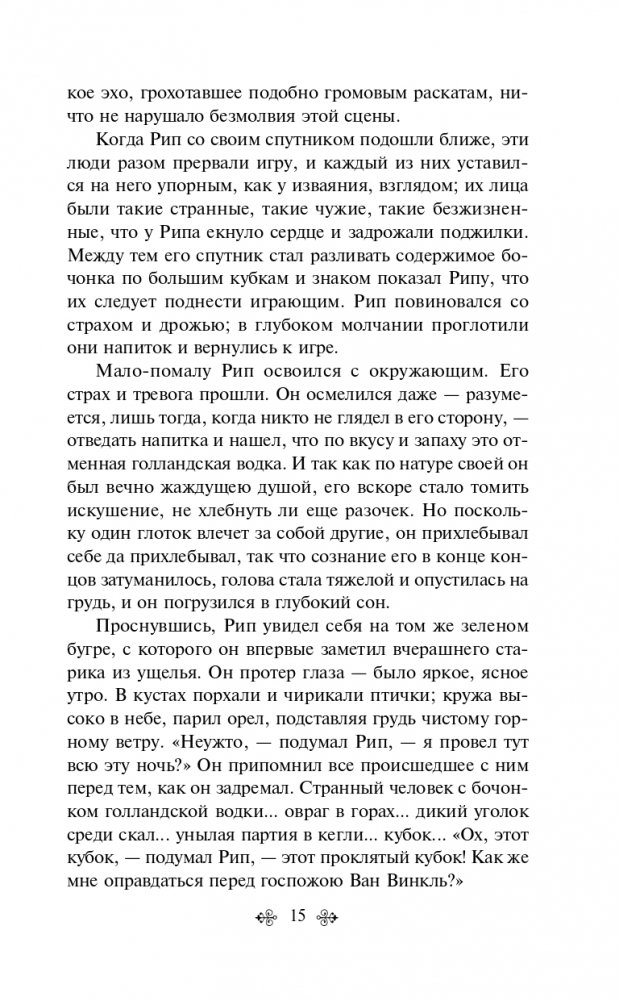 кое эхо, грохотавшее подобно громовым раскатам, ничто не нарушало безмолвия этой сцены.

Когда Рип со своим спутником подошли ближе, эти люди разом прервали игру, и каждый из них уставился на него упорным, как у изваяния, взглядом; их лица были такие странные, такие чужие, такие безжизненные, что у Рипа екнуло сердце и задрожали поджилки. Между тем его спутник стал разливать содержимое бочонка по большим кубкам и знаком показал Рипу, что их следует поднести играющим. Рип повиновался со страхом и дрожью; в глубоком молчании проглотили они напиток и вернулись к игре.

Мало-помалу Рип освоился с окружающим. Его страх и тревога прошли. Он осмелился даже — разумеется, лишь тогда, когда никто не глядел в его сторону, — отведать напитка и нашел, что по вкусу и запаху это отменная голландская водка. И так как по натуре своей он был вечно жаждущею душой, его вскоре стало томить искушение, не хлебнуть ли еще разочек. Но поскольку один глоток влечет за собой другие, он прихлебывал себе да прихлебывал, так что сознание его в конце концов затуманилось, голова стала тяжелой и опустилась на грудь, и он погрузился в глубокий сон.

Проснувшись, Рип увидел себя на том же зеленом бугре, с которого он впервые заметил вчерашнего старика из ущелья. Он протер глаза — было яркое, ясное утро. В кустах порхали и чирикали птички; кружа высоко в небе, парил орел, подставляя грудь чистому горному ветру. «Неужто, — подумал Рип, — я провел тут всю эту ночь?» Он припомнил все происшедшее с ним перед тем, как он задремал. Странный человек с бочонком голландской водки... овраг в горах... дикий уголок среди скал... унылая партия в кегли... кубок... «Ох, этот кубок, — подумал Рип, — этот проклятый кубок! Как же мне оправдаться перед госпожою Ван Винкль?»

15